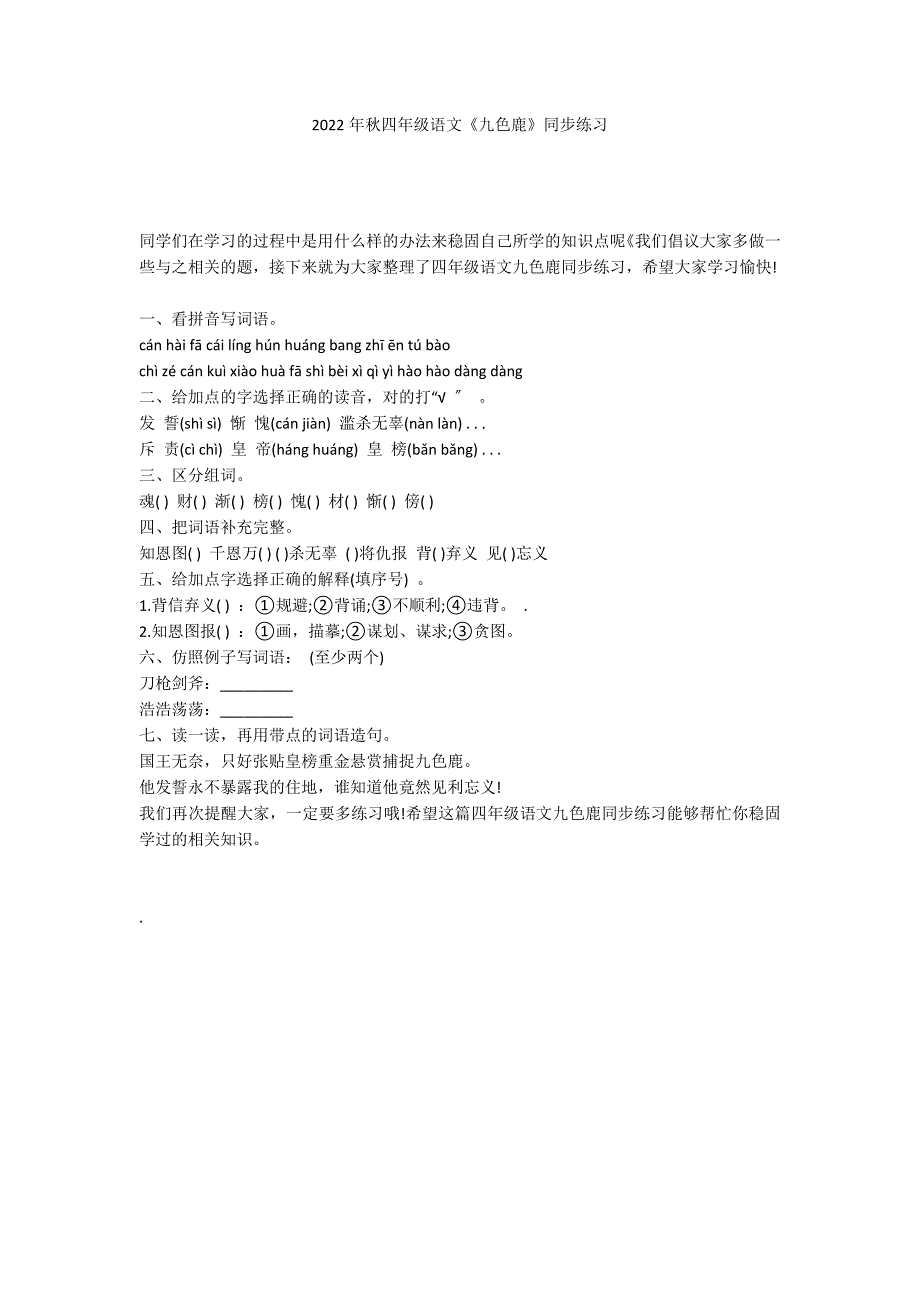 2022 年秋四年级语文《九色鹿》同步练习

同学们在学习的过程中是用什么样的办法来稳固自己所学的知识点呢《我们倡议大家多做一些与之相关的题，接下来就为大家整理了四年级语文九色鹿同步练习，希望大家学习愉快!

一、看拼音写词语。
cán hài fā cái líng hún huáng bang zhī ēn tú bào
chì zé cán kuì xiào huà fā shì bèi xì qì yì hào hào dàng dàng
二、给加点的字选择正确的读音，对的打“√ ″ 。
发 誓(shì sì) 惭 愧(cán jiàn) 滥杀无辜(nàn làn) . . .
斥 责(cì chì) 皇 帝(háng huáng) 皇 榜(bǎn bǎng) . . .
三、区分组词。
魂( ) 财( ) 渐( ) 榜( ) 愧( ) 材( ) 惭( ) 傍( )
四、把词语补充完整。
知恩图( ) 千恩万( ) ( )杀无辜 ( )将仇报 背( )弃义 见( )忘义
五、给加点字选择正确的解释(填序号) 。
1.背信弃义( ) ：①规避;②背诵;③不顺利;④违背。 .
2.知恩图报( ) ：①画，描摹;②谋划、谋求;③贪图。
六、仿照例子写词语： (至少两个)
刀枪剑斧：_________
浩浩荡荡：_________
七、读一读，再用带点的词语造句。
国王无奈，只好张贴皇榜重金悬赏捕捉九色鹿。
他发誓永不暴露我的住地，谁知道他竟然见利忘义!
我们再次提醒大家，一定要多练习哦!希望这篇四年级语文九色鹿同步练习能够帮忙你稳固学过的相关知识。

.